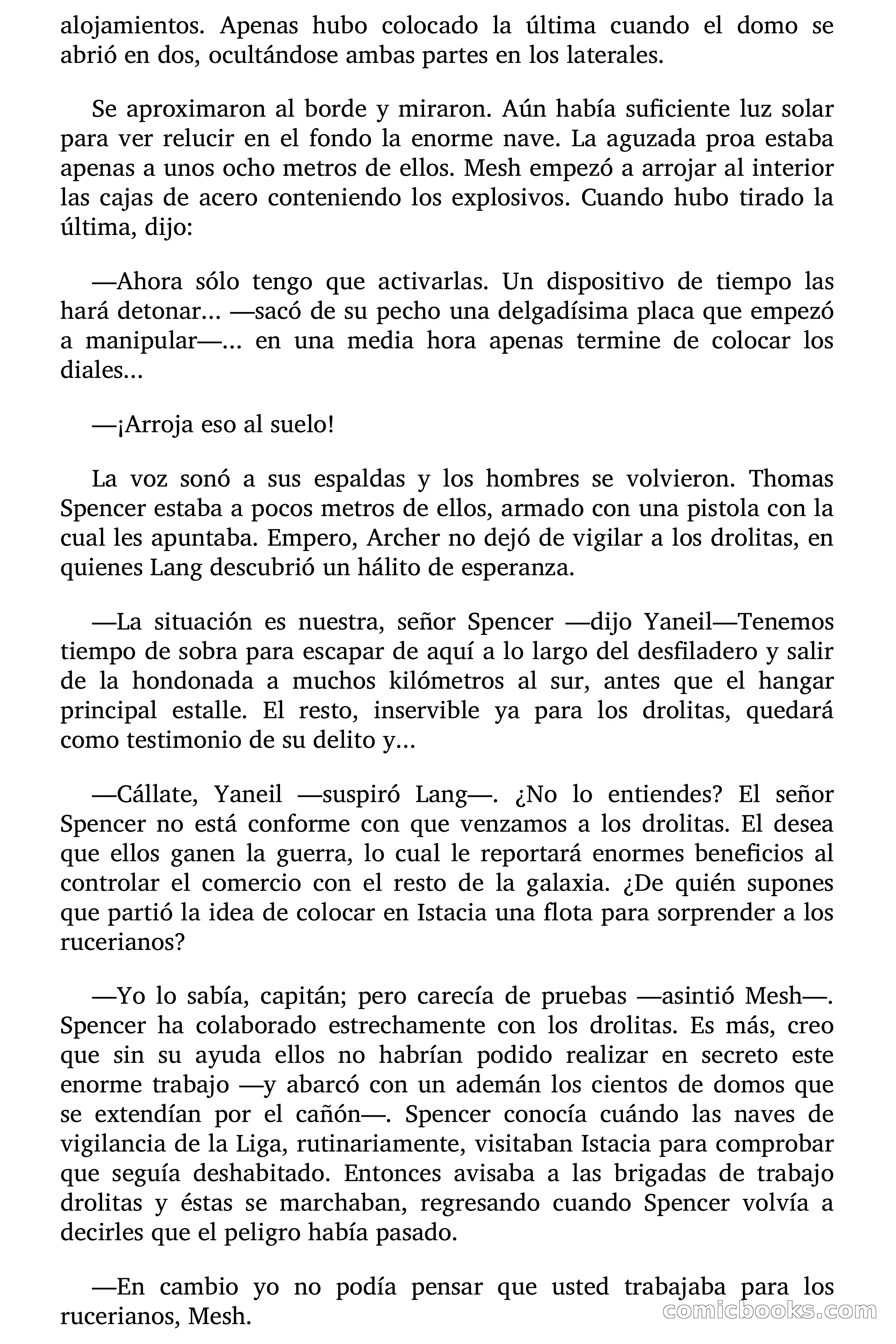 alojamientos. Apenas hubo colocado la última cuando el domo se abrió en dos, ocultándose ambas partes en los laterales.

Se aproximaron al borde y miraron. Aún había suficiente luz solar para ver relucir en el fondo la enorme nave. La aguzada proa estaba apenas a unos ocho metros de ellos. Mesh empezó a arrojar al interior las cajas de acero conteniendo los explosivos. Cuando hubo tirado la última, dijo:

—Ahora sólo tengo que activarlas. Un dispositivo de tiempo las hará detonar... —sacó de su pecho una delgadísima placa que empezó a manipular—... en una media hora apenas termine de colocar los diales...

—¡Arroja eso al suelo!

La voz sonó a sus espaldas y los hombres se volvieron. Thomas Spencer estaba a pocos metros de ellos, armado con una pistola con la cual les apuntaba. Empero, Archer no dejó de vigilar a los drolitas, en quienes Lang descubrió un hálito de esperanza.

—La situación es nuestra, señor Spencer —dijo Yaneil—Tenemos tiempo de sobra para escapar de aquí a lo largo del desfiladero y salir de la hondonada a muchos kilómetros al sur, antes que el hangar principal estalle. El resto, inservible ya para los drolitas, quedará como testimonio de su delito y...

—Cállate, Yaneil —suspiró Lang—. ¿No lo entiendes? El señor Spencer no está conforme con que venzamos a los drolitas. El desea que ellos ganen la guerra, lo cual le reportará enormes beneficios al controlar el comercio con el resto de la galaxia. ¿De quién supones que partió la idea de colocar en Istacia una flota para sorprender a los rucerianos?

—Yo lo sabía, capitán; pero carecía de pruebas —asintió Mesh—. Spencer ha colaborado estrechamente con los drolitas. Es más, creo que sin su ayuda ellos no habrían podido realizar en secreto este enorme trabajo —y abarcó con un ademán los cientos de domos que se extendían por el cañón—. Spencer conocía cuándo las naves de vigilancia de la Liga, rutinariamente, visitaban Istacia para comprobar que seguía deshabitado. Entonces avisaba a las brigadas de trabajo drolitas y éstas se marchaban, regresando cuando Spencer volvía a decirles que el peligro había pasado.

—En cambio yo no podía pensar que usted trabajaba para los rucerianos, Mesh.

comicbooks.com